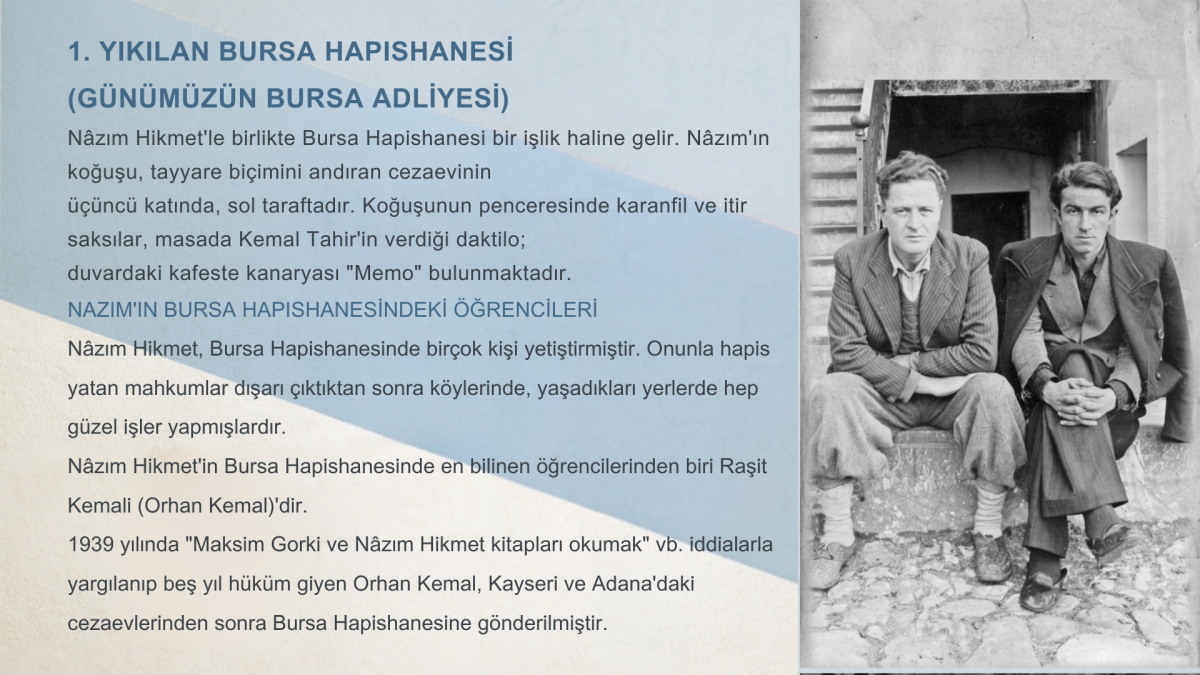 1. YIKILAN BURSA HAPISHANESİ
(GÜNÜMÜZÜN BURSA ADLİYESİ)

Nâzım Hikmet'le birlikte Bursa Hapishanesi bir işlik haline gelir. Nâzım'ın koğuşu, tayyare biçimini andıran cezaevinin
üçüncü katında, sol taraftadır. Koğuşunun penceresinde karanfil ve itir saksılar, masada Kemal Tahir'in verdiği daktilo;
duvardaki kafeste kanaryası "Memo" bulunmaktadır.

NAZIM'IN BURSA HAPISHANESİNDEKİ ÖĞRENCİLERİ

Nâzım Hikmet, Bursa Hapishanesinde birçok kişi yetiştirmiştir. Onunla hapis yatan mahkumlar dışarı çıktıktan sonra köylerinde, yaşadıkları yerlerde hep güzel işler yapmışlardır.

Nâzım Hikmet'in Bursa Hapishanesinde en bilinen öğrencilerinden biri Raşit Kemali (Orhan Kemal)'dir.

1939 yılında "Maksim Gorki ve Nâzım Hikmet kitapları okumak" vb. iddialarla yargılanıp beş yıl hüküm giyen Orhan Kemal, Kayseri ve Adana'daki cezaevlerinden sonra Bursa Hapishanesine gönderilmiştir.